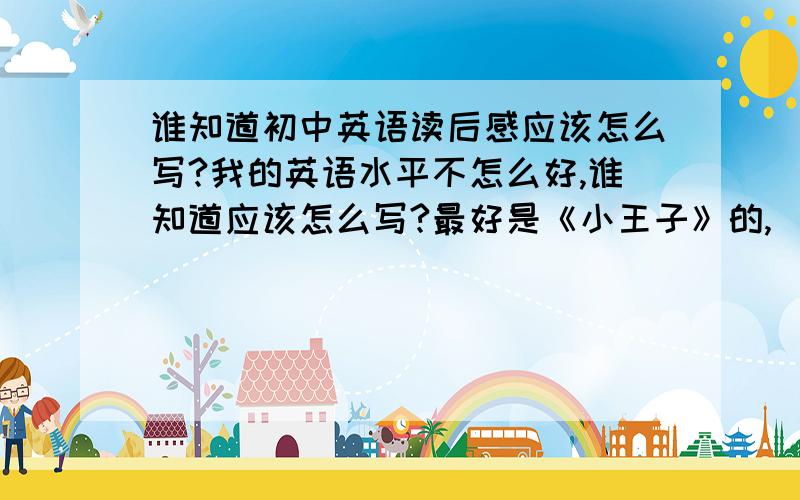 谁知道初中英语读后感应该怎么写?我的英语水平不怎么好,谁知道应该怎么写?最好是《小王子》的,